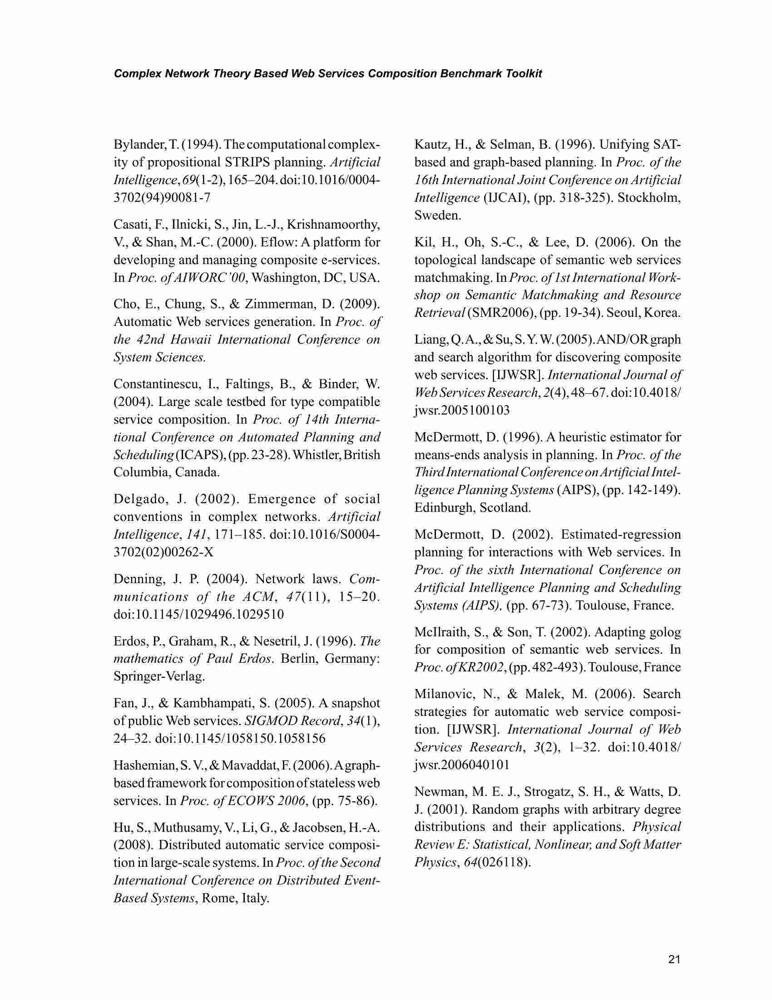 Complex Network Theory Based Web Services Composition Benchmark Toolkit

Bylander, T. (1994). The computational complexity of propositional STRIPS planning. Artificial Intelligence, 69(1-2), 165–204. doi:10.1016/0004-3702(94)90081-7

Casati, F., Ilnicki, S., Jin, L.-J., Krishnamoorthy, V., & Shan, M.-C. (2000). Eflow: A platform for developing and managing composite e-services. In Proc. of AIWORC'00, Washington, DC, USA.

Cho, E., Chung, S., & Zimmerman, D. (2009). Automatic Web services generation. In Proc. of the 42nd Hawaii International Conference on System Sciences.

Constantinescu, I., Faltings, B., & Binder, W. (2004). Large scale testbed for type compatible service composition. In Proc. of 14th International Conference on Automated Planning and Scheduling (ICAPS), (pp. 23-28). Whistler, British Columbia, Canada.

Delgado, J. (2002). Emergence of social conventions in complex networks. Artificial Intelligence, 141, 171–185. doi:10.1016/S0004-3702(02)00262-X

Denning, J. P. (2004). Network laws. Communications of the ACM, 47(11), 15–20. doi:10.1145/1029496.1029510

Erdos, P., Graham, R., & Nesetril, J. (1996). The mathematics of Paul Erdos. Berlin, Germany: Springer-Verlag.

Fan, J., & Kambhampati, S. (2005). A snapshot of public Web services. SIGMOD Record, 34(1), 24–32. doi:10.1145/1058150.1058156

Hashemian, S. V., & Mavaddat, F. (2006). A graph-based framework for composition of stateless web services. In Proc. of ECOWS 2006, (pp. 75-86).

Hu, S., Muthusamy, V., Li, G., & Jacobsen, H.-A. (2008). Distributed automatic service composition in large-scale systems. In Proc. of the Second International Conference on Distributed Event-Based Systems, Rome, Italy.

Kautz, H., & Selman, B. (1996). Unifying SAT-based and graph-based planning. In Proc. of the 16th International Joint Conference on Artificial Intelligence (IJCAI), (pp. 318-325). Stockholm, Sweden.

Kil, H., Oh, S.-C., & Lee, D. (2006). On the topological landscape of semantic web services matchmaking. In Proc. of 1st International Workshop on Semantic Matchmaking and Resource Retrieval (SMR2006), (pp. 19-34). Seoul, Korea.

Liang, Q. A., & Su, S. Y. W. (2005). AND/OR graph and search algorithm for discovering composite web services. [IJWSR]. International Journal of Web Services Research, 2(4), 48–67. doi:10.4018/jwsr.2005100103

McDermott, D. (1996). A heuristic estimator for means-ends analysis in planning. In Proc. of the Third International Conference on Artificial Intelligence Planning Systems (AIPS), (pp. 142-149). Edinburgh, Scotland.

McDermott, D. (2002). Estimated-regression planning for interactions with Web services. In Proc. of the sixth International Conference on Artificial Intelligence Planning and Scheduling Systems (AIPS). (pp. 67-73). Toulouse, France.

McIlraith, S., & Son, T. (2002). Adapting golog for composition of semantic web services. In Proc. of KR2002, (pp. 482-493). Toulouse, France

Milanovic, N., & Malek, M. (2006). Search strategies for automatic web service composition. [IJWSR]. International Journal of Web Services Research, 3(2), 1–32. doi:10.4018/jwsr.2006040101

Newman, M. E. J., Strogatz, S. H., & Watts, D. J. (2001). Random graphs with arbitrary degree distributions and their applications. Physical Review E: Statistical, Nonlinear, and Soft Matter Physics, 64(026118).

21